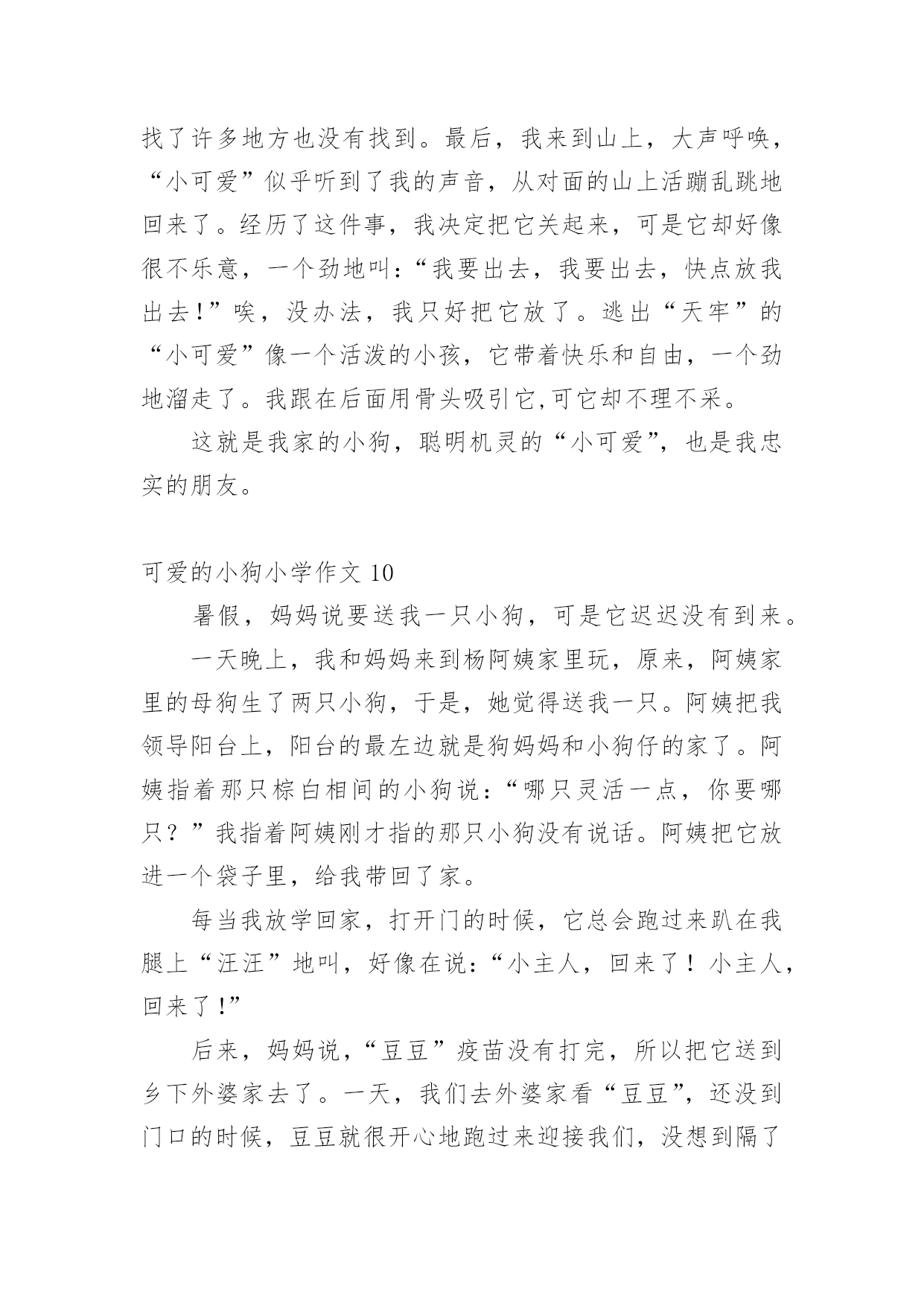 找了许多地方也没有找到。最后，我来到山上，大声呼唤，“小可爱”似乎听到了我的声音，从对面的山上活蹦乱跳地回来了。经历了这件事，我决定把它关起来，可是它却好像很不乐意，一个劲地叫：“我要出去，我要出去，快点放我出去！”唉，没办法，我只好把它放了。逃出“天牢”的“小可爱”像一个活泼的小孩，它带着快乐和自由，一个劲地溜走了。我跟在后面用骨头吸引它,可它却不理不采。

这就是我家的小狗，聪明机灵的“小可爱”，也是我忠实的朋友。

可爱的小狗小学作文 10

暑假，妈妈说要送我一只小狗，可是它迟迟没有到来。

一天晚上，我和妈妈来到杨阿姨家里玩，原来，阿姨家里的母狗生了两只小狗，于是，她觉得送我一只。阿姨把我领导阳台上，阳台的最左边就是狗妈妈和小狗仔的家了。阿姨指着那只棕白相间的小狗说：“哪只灵活一点，你要哪只？”我指着阿姨刚才指的那只小狗没有说话。阿姨把它放进一个袋子里，给我带回了家。

每当我放学回家，打开门的时候，它总会跑过来趴在我腿上“汪汪”地叫，好像在说：“小主人，回来了！小主人，回来了！”

后来，妈妈说，“豆豆”疫苗没有打完，所以把它送到乡下外婆家去了。一天，我们去外婆家看“豆豆”，还没到门口的时候，豆豆就很开心地跑过来迎接我们，没想到隔了